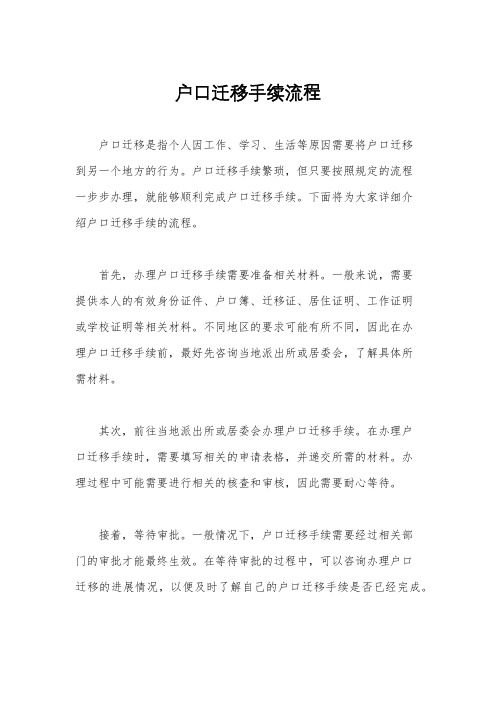 户口迁移手续流程

户口迁移是指个人因工作、学习、生活等原因需要将户口迁移到另一个地方的行为。户口迁移手续繁琐，但只要按照规定的流程一步步办理，就能够顺利完成户口迁移手续。下面将为大家详细介绍户口迁移手续的流程。

首先，办理户口迁移手续需要准备相关材料。一般来说，需要提供本人的有效身份证件、户口簿、迁移证、居住证明、工作证明或学校证明等相关材料。不同地区的要求可能有所不同，因此在办理户口迁移手续前，最好先咨询当地派出所或居委会，了解具体所需材料。

其次，前往当地派出所或居委会办理户口迁移手续。在办理户口迁移手续时，需要填写相关的申请表格，并递交所需的材料。办理过程中可能需要进行相关的核查和审核，因此需要耐心等待。

接着，等待审批。一般情况下，户口迁移手续需要经过相关部门的审批才能最终生效。在等待审批的过程中，可以咨询办理户口迁移的进展情况，以便及时了解自己的户口迁移手续是否已经完成。